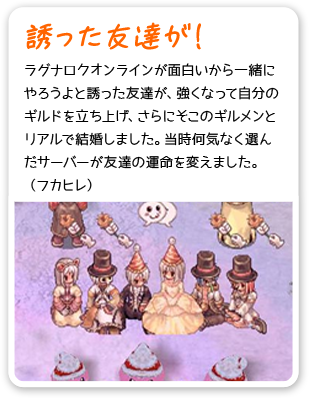 誘った友達が！

ラグナロクオンラインが面白いから一緒にやろうよと誘った友達が、強くなって自分のギルドを立ち上げ、さらにそこのギルメンとリアルで結婚しました。当時何気なく選んだサーバーが友達の運命を変えました。
（フカヒレ）